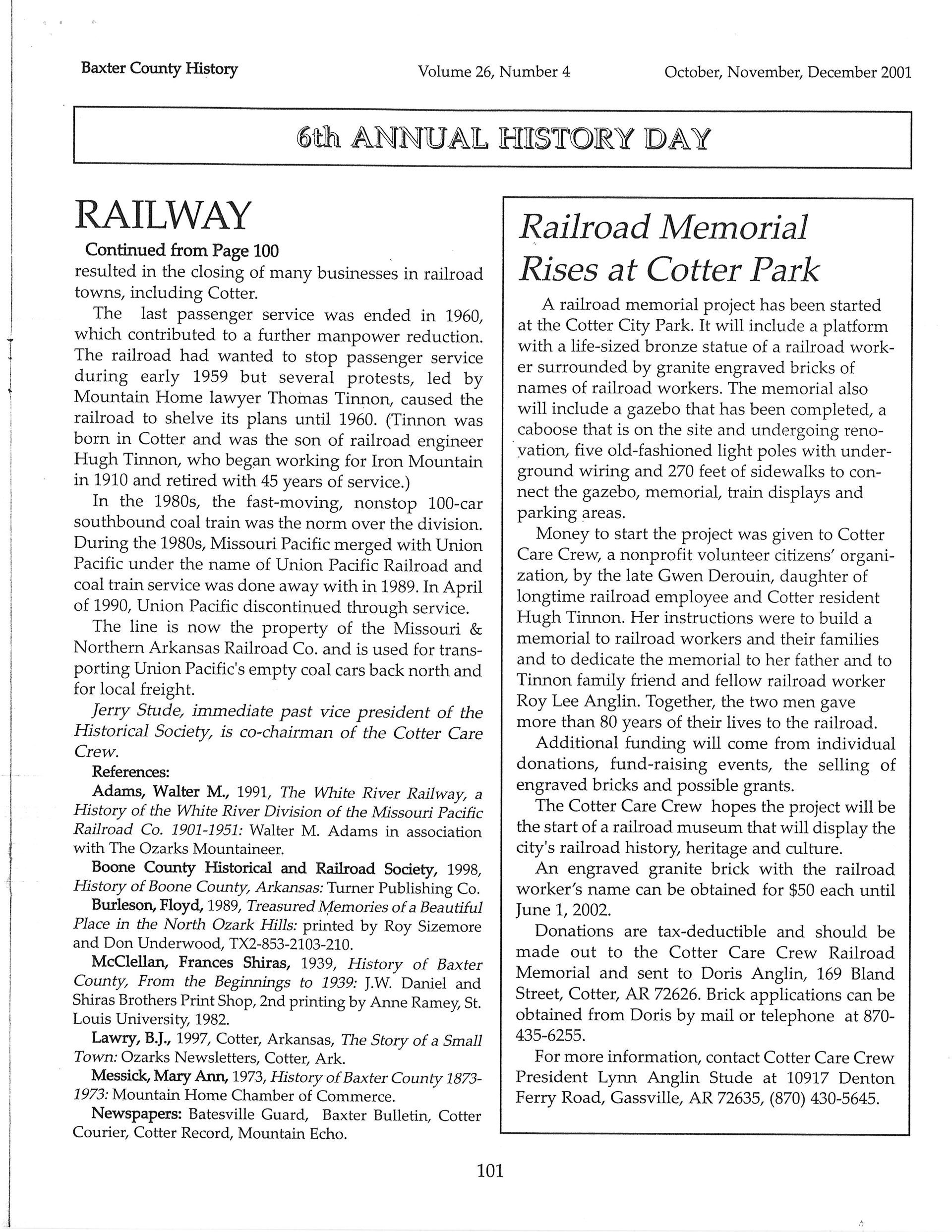 Baxter County History Volume 26, Number 4 October, November, December 2001

6th ANNUAL HISTORY DAY

RAILWAY

Continued from Page 100

resulted in the closing of many businesses in railroad towns, including Cotter.

The last passenger service was ended in 1960, which contributed to a further manpower reduction. The railroad had wanted to stop passenger service during early 1959 but several protests, led by Mountain Home lawyer Thomas Tinnon, caused the railroad to shelve its plans until 1960. (Tinnon was born in Cotter and was the son of railroad engineer Hugh Tinnon, who began working for Iron Mountain in 1910 and retired with 45 years of service.)

In the 1980s, the fast-moving, nonstop 100-car southbound coal train was the norm over the division. During the 1980s, Missouri Pacific merged with Union Pacific under the name of Union Pacific Railroad and coal train service was done away with in 1989. In April of 1990, Union Pacific discontinued through service.

The line is now the property of the Missouri & Northern Arkansas Railroad Co. and is used for transporting Union Pacific's empty coal cars back north and for local freight.

Jerry Stude, immediate past vice president of the Historical Society, is co-chairman of the Cotter Care Crew.

References:

Adams, Walter M., 1991, The White River Railway, a History of the White River Division of the Missouri Pacific Railroad Co. 1901-1951: Walter M. Adams in association with The Ozarks Mountaineer.

Boone County Historical and Railroad Society, 1998, History of Boone County, Arkansas: Turner Publishing Co.

Burleson, Floyd, 1989, Treasured Memories of a Beautiful Place in the North Ozark Hills: printed by Roy Sizemore and Don Underwood, TX2-853-2103-210.

McClellan, Frances Shiras, 1939, History of Baxter County, From the Beginnings to 1939: J.W. Daniel and Shiras Brothers Print Shop, 2nd printing by Anne Ramey, St. Louis University, 1982.

Lawry, B.J., 1997, Cotter, Arkansas, The Story of a Small Town: Ozarks Newsletters, Cotter, Ark.

Messick, Mary Ann, 1973, History of Baxter County 1873-1973: Mountain Home Chamber of Commerce.

Newspapers: Batesville Guard, Baxter Bulletin, Cotter Courier, Cotter Record, Mountain Echo.

Railroad Memorial Rises at Cotter Park

A railroad memorial project has been started at the Cotter City Park. It will include a platform with a life-sized bronze statue of a railroad worker surrounded by granite engraved bricks of names of railroad workers. The memorial also will include a gazebo that has been completed, a caboose that is on the site and undergoing renovation, five old-fashioned light poles with underground wiring and 270 feet of sidewalks to connect the gazebo, memorial, train displays and parking areas.

Money to start the project was given to Cotter Care Crew, a nonprofit volunteer citizens' organization, by the late Gwen Derouin, daughter of longtime railroad employee and Cotter resident Hugh Tinnon. Her instructions were to build a memorial to railroad workers and their families and to dedicate the memorial to her father and to Tinnon family friend and fellow railroad worker Roy Lee Anglin. Together, the two men gave more than 80 years of their lives to the railroad.

Additional funding will come from individual donations, fund-raising events, the selling of engraved bricks and possible grants.

The Cotter Care Crew hopes the project will be the start of a railroad museum that will display the city's railroad history, heritage and culture.

An engraved granite brick with the railroad worker's name can be obtained for $50 each until June 1, 2002.

Donations are tax-deductible and should be made out to the Cotter Care Crew Railroad Memorial and sent to Doris Anglin, 169 Bland Street, Cotter, AR 72626. Brick applications can be obtained from Doris by mail or telephone at 870-435-6255.

For more information, contact Cotter Care Crew President Lynn Anglin Stude at 10917 Denton Ferry Road, Gassville, AR 72635, (870) 430-5645.

101